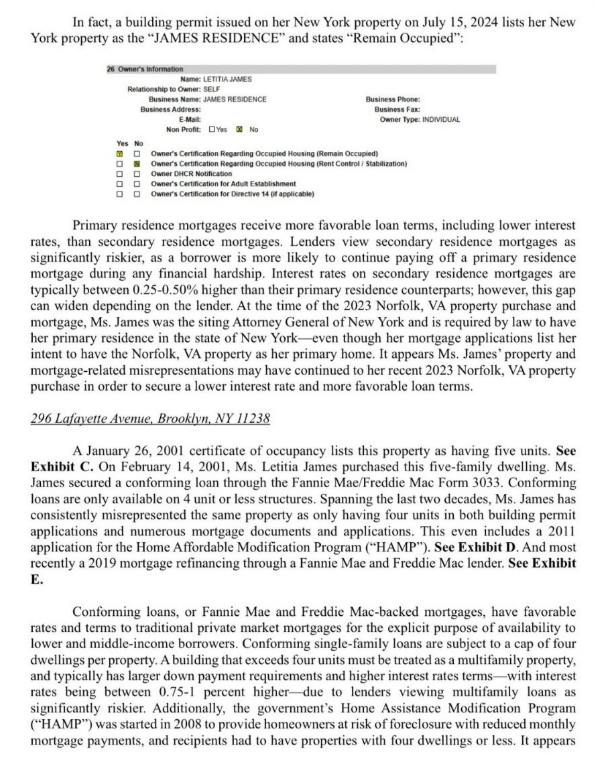 In fact, a building permit issued on her New York property on July 15, 2024 lists her New York property as the "JAMES RESIDENCE" and states "Remain Occupied":

26 Owner's Information

Name: LETITIA JAMES
Relationship to Owner: SELF
Business Name: JAMES RESIDENCE
Business Address:
E-Mail:
Non Profit: ☐ Yes ☒ No

Business Phone:
Business Fax:
Owner Type: INDIVIDUAL

Yes No
☒ ☐ Owner's Certification Regarding Occupied Housing (Remain Occupied)
☐ ☒ Owner's Certification Regarding Occupied Housing (Rent Control / Stabilization)
☐ ☐ Owner DHCR Notification
☐ ☐ Owner's Certification for Adult Establishment
☐ ☐ Owner's Certification for Directive 14 (if applicable)

Primary residence mortgages receive more favorable loan terms, including lower interest rates, than secondary residence mortgages. Lenders view secondary residence mortgages as significantly riskier, as a borrower is more likely to continue paying off a primary residence mortgage during any financial hardship. Interest rates on secondary residence mortgages are typically between 0.25-0.50% higher than their primary residence counterparts; however, this gap can widen depending on the lender. At the time of the 2023 Norfolk, VA property purchase and mortgage, Ms. James was the siting Attorney General of New York and is required by law to have her primary residence in the state of New York—even though her mortgage applications list her intent to have the Norfolk, VA property as her primary home. It appears Ms. James' property and mortgage-related misrepresentations may have continued to her recent 2023 Norfolk, VA property purchase in order to secure a lower interest rate and more favorable loan terms.

296 Lafayette Avenue, Brooklyn, NY 11238

A January 26, 2001 certificate of occupancy lists this property as having five units. See Exhibit C. On February 14, 2001, Ms. Letitia James purchased this five-family dwelling. Ms. James secured a conforming loan through the Fannie Mae/Freddie Mac Form 3033. Conforming loans are only available on 4 unit or less structures. Spanning the last two decades, Ms. James has consistently misrepresented the same property as only having four units in both building permit applications and numerous mortgage documents and applications. This even includes a 2011 application for the Home Affordable Modification Program ("HAMP"). See Exhibit D. And most recently a 2019 mortgage refinancing through a Fannie Mae and Freddie Mac lender. See Exhibit E.

Conforming loans, or Fannie Mae and Freddie Mac-backed mortgages, have favorable rates and terms to traditional private market mortgages for the explicit purpose of availability to lower and middle-income borrowers. Conforming single-family loans are subject to a cap of four dwellings per property. A building that exceeds four units must be treated as a multifamily property, and typically has larger down payment requirements and higher interest rates terms—with interest rates being between 0.75-1 percent higher—due to lenders viewing multifamily loans as significantly riskier. Additionally, the government's Home Assistance Modification Program ("HAMP") was started in 2008 to provide homeowners at risk of foreclosure with reduced monthly mortgage payments, and recipients had to have properties with four dwellings or less. It appears